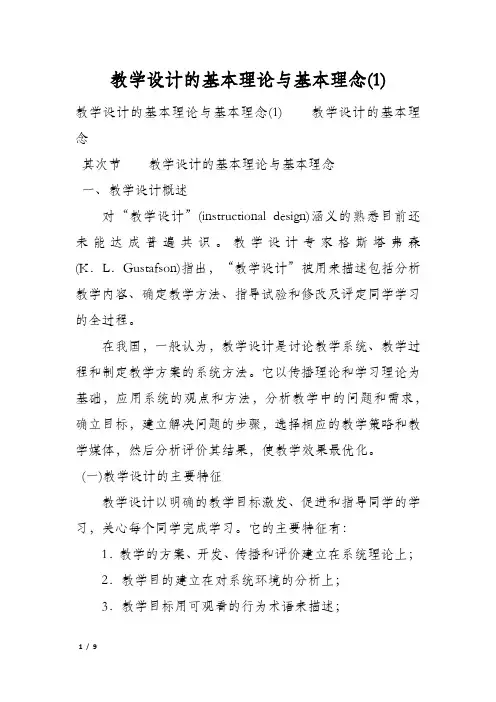 教学设计的基本理论与基本理念(1)

教学设计的基本理论与基本理念(1)　　教学设计的基本理念

其次节　　教学设计的基本理论与基本理念

一、教学设计概述

对“教学设计”(instructional design)涵义的熟悉目前还未能达成普遍共识。教学设计专家格斯塔弗森(K. L. Gustafson)指出，“教学设计”被用来描述包括分析教学内容、确定教学方法、指导试验和修改及评定同学学习的全过程。

在我国，一般认为，教学设计是讨论教学系统、教学过程和制定教学方案的系统方法。它以传播理论和学习理论为基础，应用系统的观点和方法，分析教学中的问题和需求，确立目标，建立解决问题的步骤，选择相应的教学策略和教学媒体，然后分析评价其结果，使教学效果最优化。

(一)教学设计的主要特征

教学设计以明确的教学目标激发、促进和指导同学的学习，关心每个同学完成学习。它的主要特征有：

1．教学的方案、开发、传播和评价建立在系统理论上；

2．教学目的建立在对系统环境的分析上；

3．教学目标用可观看的行为术语来描述；

1 / 9